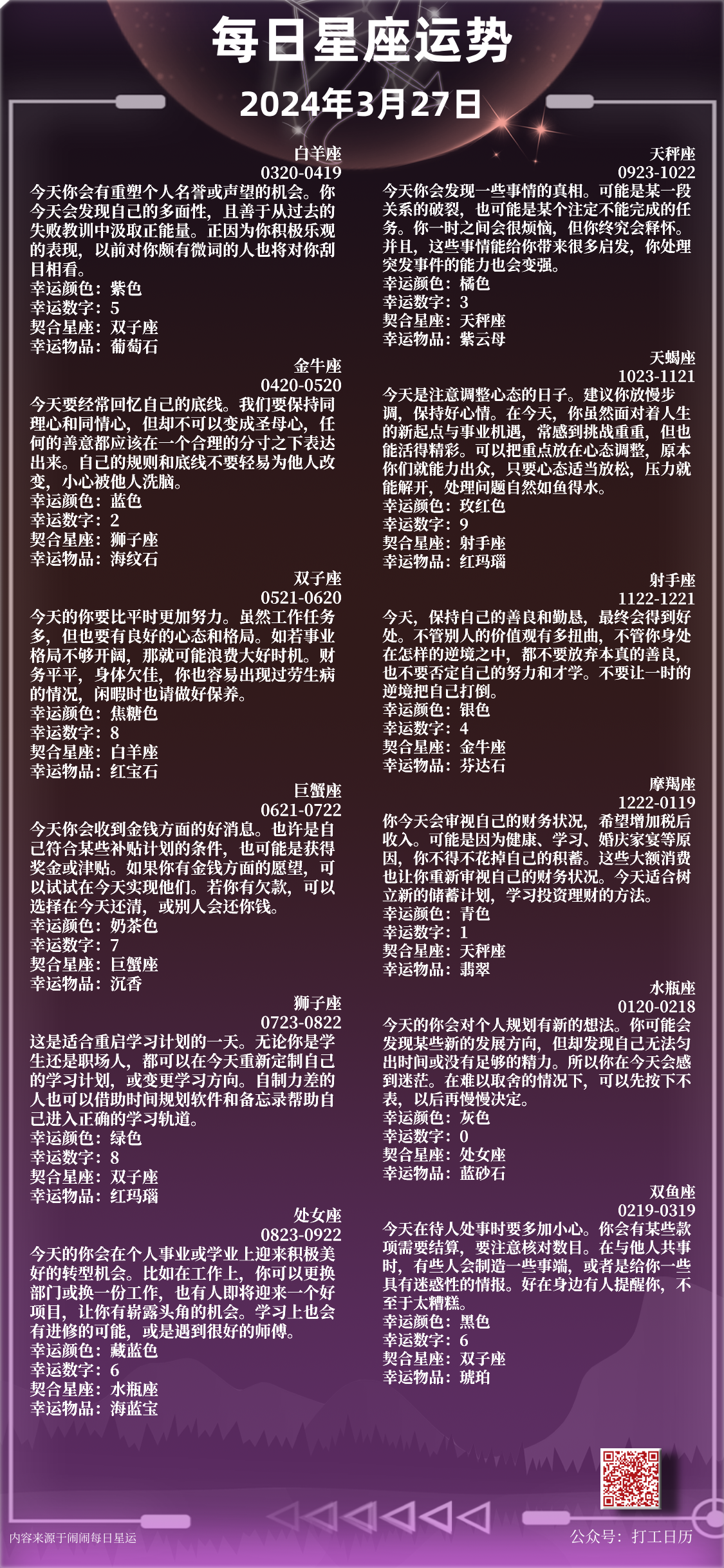 每日星座运势
2024年3月27日

白羊座
0320-0419
今天你会有重塑个人名誉或声望的机会。你今天会发现自己的多面性，且善于从过去的失败教训中汲取正能量。正因为你积极乐观的表现，以前对你颇有微词的人也将对你刮目相看。
幸运颜色：紫色
幸运数字：5
契合星座：双子座
幸运物品：葡萄石

金牛座
0420-0520
今天要经常回忆自己的底线。我们要保持同理心和同情心，但却不可以变成圣母心，任何的善意都应该在一个合理的分寸之下表达出来。自己的规则和底线不要轻易为他人改变，小心被他人洗脑。
幸运颜色：蓝色
幸运数字：2
契合星座：狮子座
幸运物品：海纹石

双子座
0521-0620
今天的你要比平时更加努力。虽然工作任务多，但也要有良好的心态和格局。如若事业格局不够开阔，那就可能浪费大好时机。财务平平，身体欠佳，你也容易出现过劳生病的情况，闲暇时也请做好保养。
幸运颜色：焦糖色
幸运数字：8
契合星座：白羊座
幸运物品：红宝石

巨蟹座
0621-0722
今天你会收到金钱方面的好消息。也许是自己符合某些补贴计划的条件，也可能是获得奖金或津贴。如果你有金钱方面的愿望，可以试试在今天实现他们。若你有欠款，可以选择在今天还清，或别人会还你钱。
幸运颜色：奶茶色
幸运数字：7
契合星座：巨蟹座
幸运物品：沉香

狮子座
0723-0822
这是适合重启学习计划的一天。无论你是学生还是职场人，都可以在今天重新定制自己的学习计划，或变更学习方向。自制力差的人也可以借助时间规划软件和备忘录帮助自己进入正确的学习轨道。
幸运颜色：绿色
幸运数字：8
契合星座：双子座
幸运物品：红玛瑙

处女座
0823-0922
今天的你会在个人事业或学业上迎来积极美好的转型机会。比如在工作上，你可以更换部门或换一份工作，也有人即将迎来一个好项目，让你有崭露头角的机会。学习上也会有进修的可能，或是遇到很好的师傅。
幸运颜色：藏蓝色
幸运数字：6
契合星座：水瓶座
幸运物品：海蓝宝

天秤座
0923-1022
今天你会发现一些事情的真相。可能是某一段关系的破裂，也可能是某个注定不能完成的任务。你一时之间会很烦恼，但你终究会释怀。并且，这些事情能给你带来很多启发，你处理突发事件的能力也会变强。
幸运颜色：橘色
幸运数字：3
契合星座：天秤座
幸运物品：紫云母

天蝎座
1023-1121
今天是注意调整心态的日子。建议你放慢步调，保持好心情。在今天，你虽然面对着人生的新起点与事业机遇，常感到挑战重重，但也能活得精彩。可以把重点放在心态调整，原本你们就能力出众，只要心态适当放松，压力就能解开，处理问题自然如鱼得水。
幸运颜色：玫红色
幸运数字：9
契合星座：射手座
幸运物品：红玛瑙

射手座
1122-1221
今天，保持自己的善良和勤恳，最终会得到好处。不管别人的价值观有多扭曲，不管你身处在怎样的逆境之中，都不要放弃本真的善良，也不要否定自己的努力和才学。不要让一时的逆境把自己打倒。
幸运颜色：银色
幸运数字：4
契合星座：金牛座
幸运物品：芬达石

摩羯座
1222-0119
你今天会审视自己的财务状况，希望增加税后收入。可能是因为健康、学习、婚庆家宴等原因，你不得不花掉自己的积蓄。这些大额消费也让你重新审视自己的财务状况。今天适合树立新的储蓄计划，学习投资理财的方法。
幸运颜色：青色
幸运数字：1
契合星座：天秤座
幸运物品：翡翠

水瓶座
0120-0218
今天的你会对个人规划有新的想法。你可能会发现某些新的发展方向，但却发现自己无法匀出时间或没有足够的精力。所以你在今天会感到迷茫。在难以取舍的情况下，可以先按下不表，以后再慢慢决定。
幸运颜色：灰色
幸运数字：0
契合星座：处女座
幸运物品：蓝砂石

双鱼座
0219-0319
今天在待人处事时要多加小心。你会有某些款项需要结算，要注意核对数目。在与他人共事时，有些人会制造一些事端，或者是给你一些具有迷惑性的情报。好在身边有人提醒你，不至于太糟糕。
幸运颜色：黑色
幸运数字：6
契合星座：双子座
幸运物品：琥珀

内容来源于闹闹每日星运
公众号：打工日历